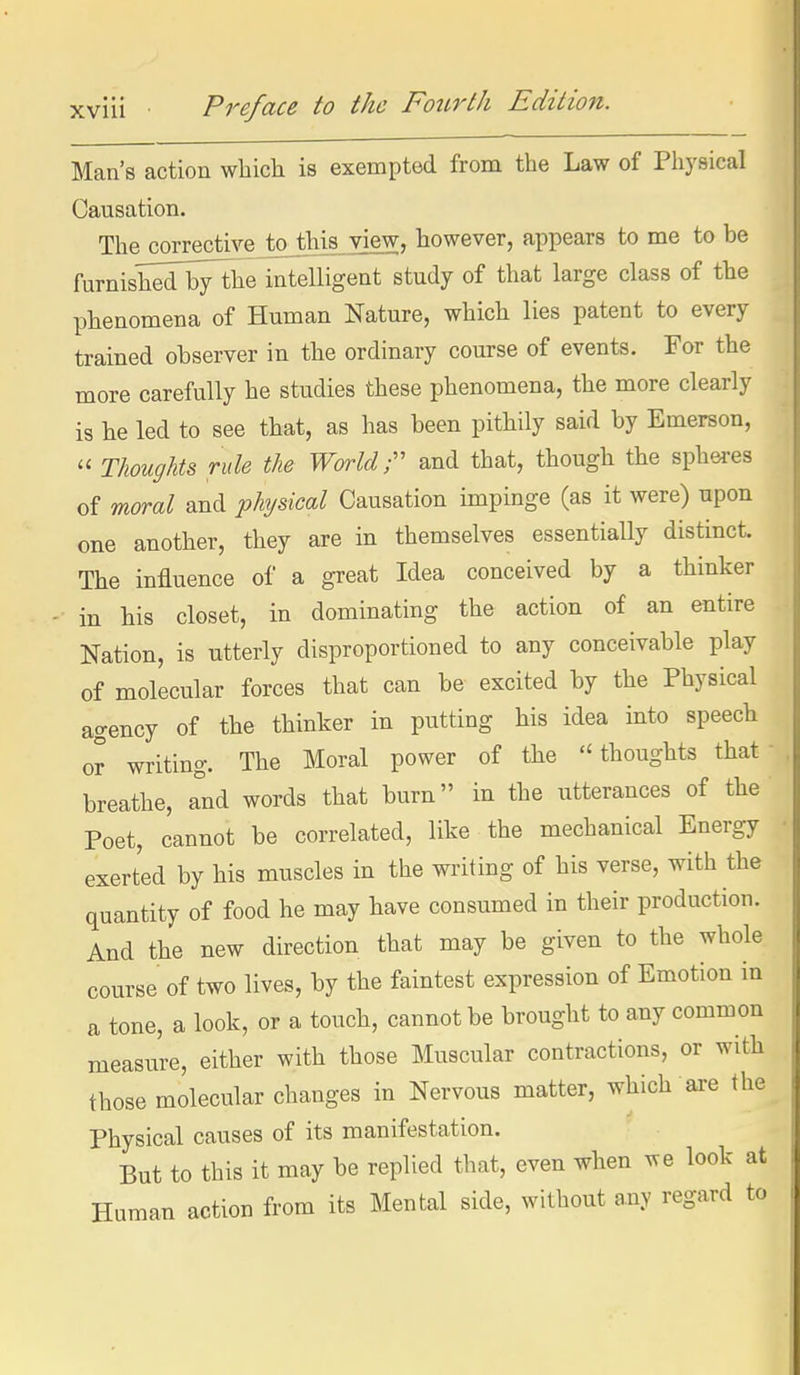 xviii Preface to the Fourth Edition.

Man's action which is exempted from the Law of Physical Causation.

The corrective to this view, however, appears to me to be furnished by the intelligent study of that large class of the phenomena of Human Nature, which lies patent to every trained observer in the ordinary course of events. For the more carefully he studies these phenomena, the more clearly is he led to see that, as has been pithily said by Emerson, "Thoughts rule the World;" and that, though the spheres of moral and physical Causation impinge (as it were) upon one another, they are in themselves essentially distinct. The influence of a great Idea conceived by a thinker in his closet, in dominating the action of an entire Nation, is utterly disproportioned to any conceivable play of molecular forces that can be excited by the Physical agency of the thinker in putting his idea into speech or writing. The Moral power of the "thoughts that breathe, and words that burn" in the utterances of the Poet, cannot be correlated, like the mechanical Energy exerted by his muscles in the writing of his verse, with the quantity of food he may have consumed in their production. And the new direction that may be given to the whole course of two lives, by the faintest expression of Emotion in a tone, a look, or a touch, cannot be brought to any common measure, either with those Muscular contractions, or with those molecular changes in Nervous matter, which are the Physical causes of its manifestation.

But to this it may be replied that, even when we look at Human action from its Mental side, without any regard to